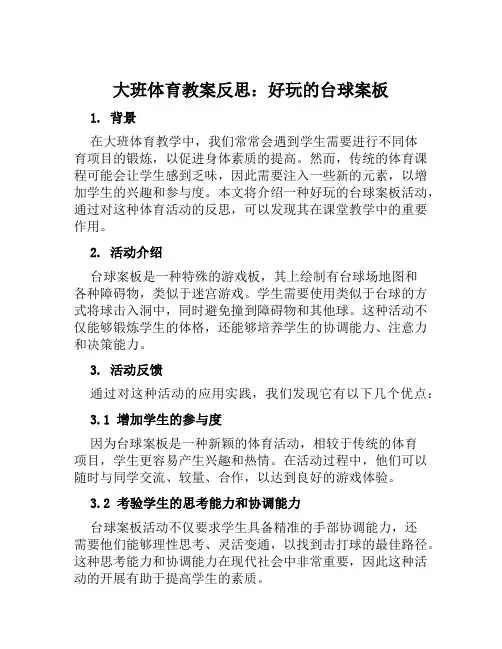 大班体育教案反思：好玩的台球案板

1. 背景

在大班体育教学中，我们常常会遇到学生需要进行不同体育项目的锻炼，以促进身体素质的提高。然而，传统的体育课程可能会让学生感到乏味，因此需要注入一些新的元素，以增加学生的兴趣和参与度。本文将介绍一种好玩的台球案板活动，通过对这种体育活动的反思，可以发现其在课堂教学中的重要作用。

2. 活动介绍

台球案板是一种特殊的游戏板，其上绘制有台球场地图和各种障碍物，类似于迷宫游戏。学生需要使用类似于台球的方式将球击入洞中，同时避免撞到障碍物和其他球。这种活动不仅能够锻炼学生的体格，还能够培养学生的协调能力、注意力和决策能力。

3. 活动反馈

通过对这种活动的应用实践，我们发现它有以下几个优点：

3.1 增加学生的参与度

因为台球案板是一种新颖的体育活动，相较于传统的体育项目，学生更容易产生兴趣和热情。在活动过程中，他们可以随时与同学交流、较量、合作，以达到良好的游戏体验。

3.2 考验学生的思考能力和协调能力

台球案板活动不仅要求学生具备精准的手部协调能力，还需要他们能够理性思考、灵活变通，以找到击打球的最佳路径。这种思考能力和协调能力在现代社会中非常重要，因此这种活动的开展有助于提高学生的素质。